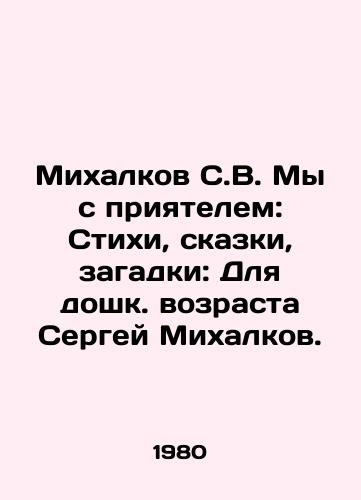 Михалков С.В. Мы с приятелем: Стихи, сказки, загадки: Для дошк. возраста Сергей Михалков.

1980